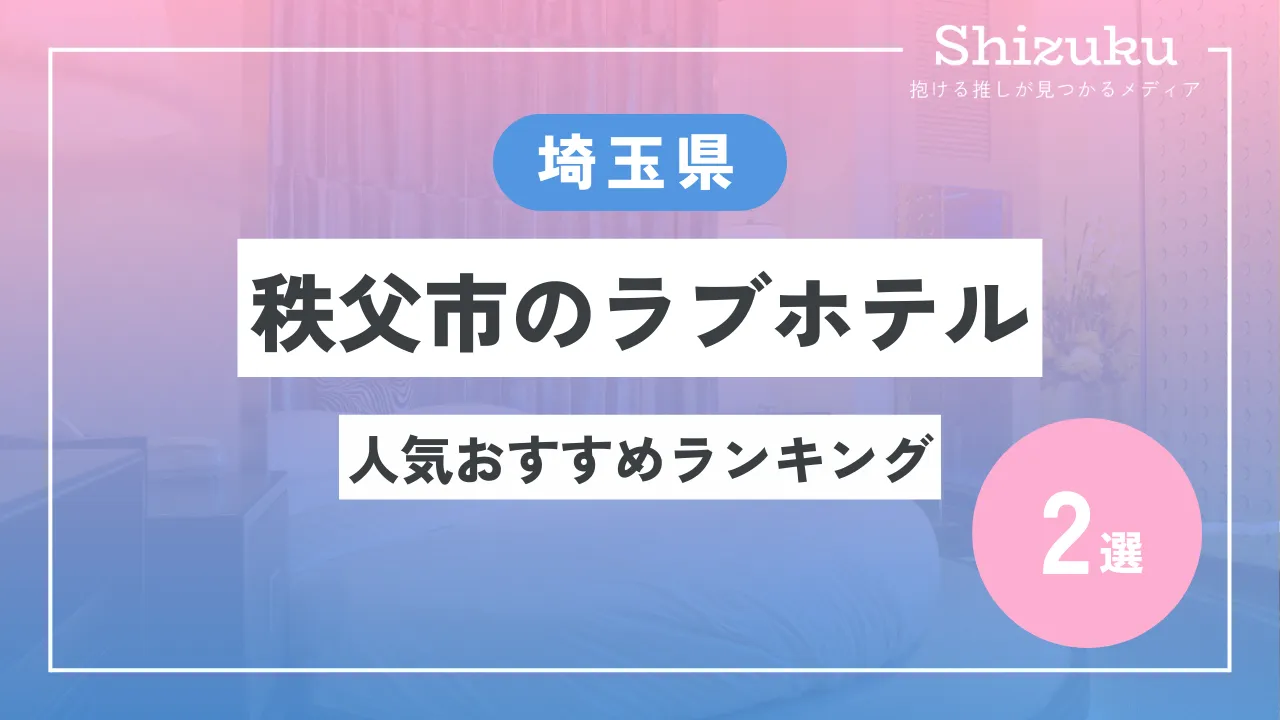 Shizuku
抱ける推しが見つかるメディア

埼玉県

秩父市のラブホテル

人気おすすめランキング

2選